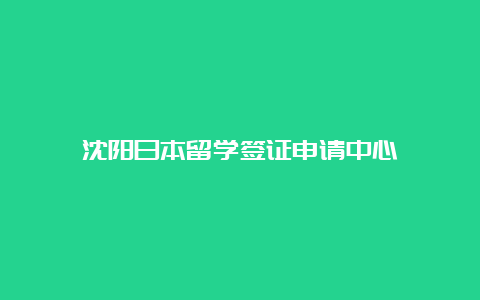 沈阳日本留学签证申请中心